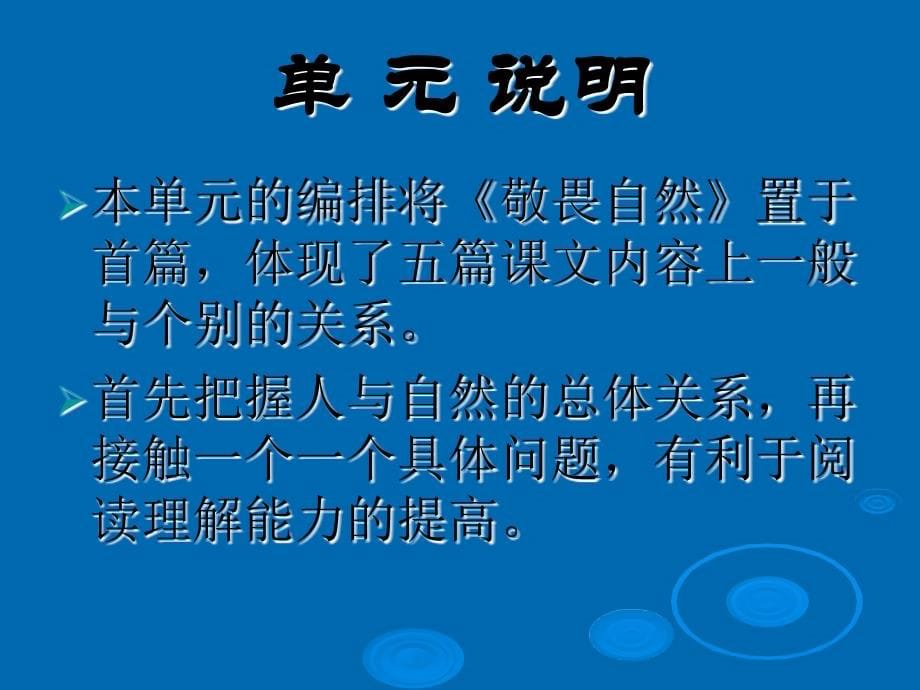 单 元 说明

本单元的编排将《敬畏自然》置于首篇，体现了五篇课文内容上一般与个别的关系。

首先把握人与自然的总体关系，再接触一个一个具体问题，有利于阅读理解能力的提高。